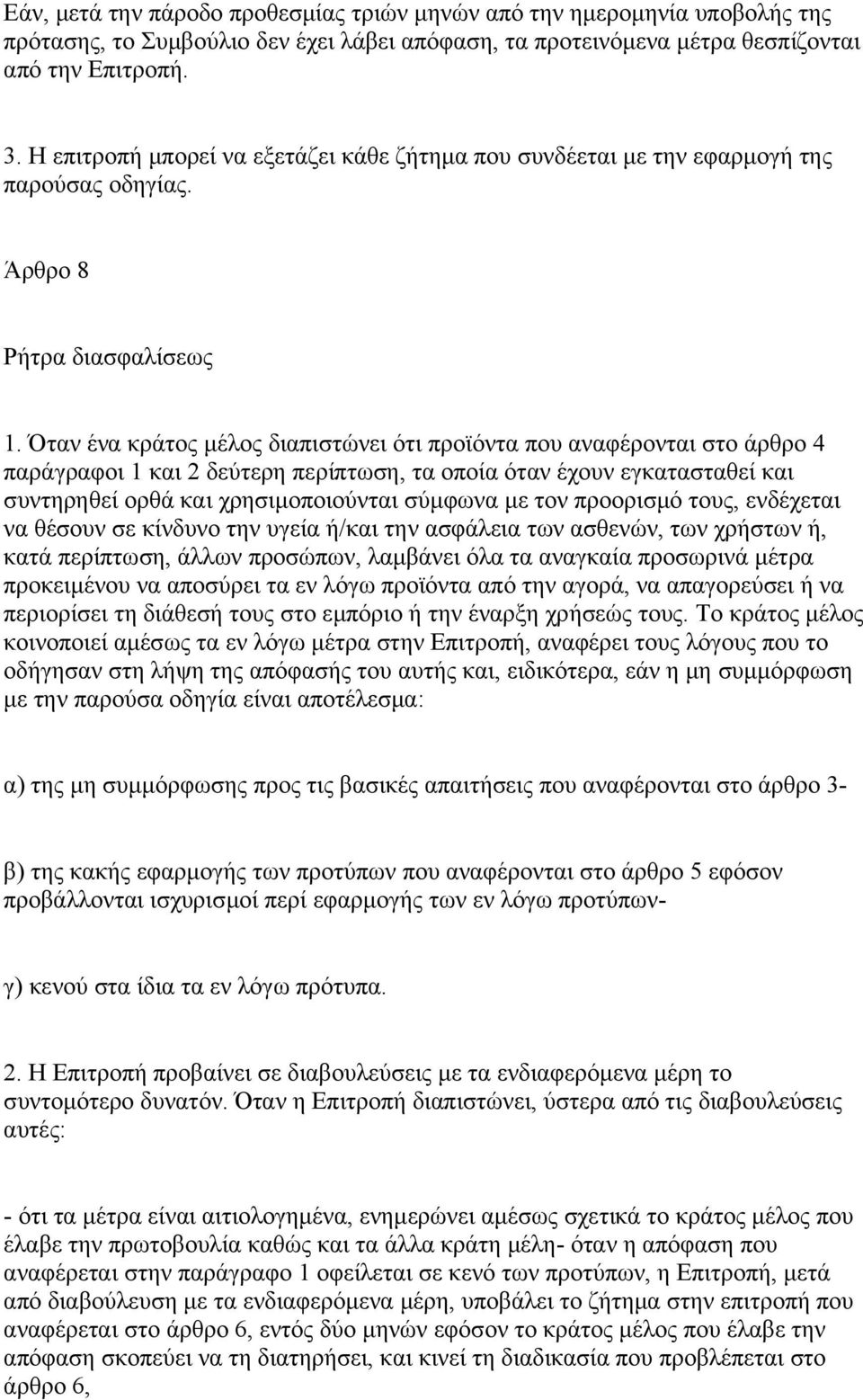 Εάν, μετά την πάροδο προθεσμίας τριών μηνών από την ημερομηνία υποβολής της πρότασης, το Συμβούλιο δεν έχει λάβει απόφαση, τα προτεινόμενα μέτρα θεσπίζονται από την Επιτροπή.

3. Η επιτροπή μπορεί να εξετάζει κάθε ζήτημα που συνδέεται με την εφαρμογή της παρούσας οδηγίας.

Άρθρο 8

Ρήτρα διασφαλίσεως

1. Όταν ένα κράτος μέλος διαπιστώνει ότι προϊόντα που αναφέρονται στο άρθρο 4 παράγραφοι 1 και 2 δεύτερη περίπτωση, τα οποία όταν έχουν εγκατασταθεί και συντηρηθεί ορθά και χρησιμοποιούνται σύμφωνα με τον προορισμό τους, ενδέχεται να θέσουν σε κίνδυνο την υγεία ή/και την ασφάλεια των ασθενών, των χρήστων ή, κατά περίπτωση, άλλων προσώπων, λαμβάνει όλα τα αναγκαία προσωρινά μέτρα προκειμένου να αποσύρει τα εν λόγω προϊόντα από την αγορά, να απαγορεύσει ή να περιορίσει τη διάθεσή τους στο εμπόριο ή την έναρξη χρήσεώς τους. Το κράτος μέλος κοινοποιεί αμέσως τα εν λόγω μέτρα στην Επιτροπή, αναφέρει τους λόγους που το οδήγησαν στη λήψη της απόφασής του αυτής και, ειδικότερα, εάν η μη συμμόρφωση με την παρούσα οδηγία είναι αποτέλεσμα:

α) της μη συμμόρφωσης προς τις βασικές απαιτήσεις που αναφέρονται στο άρθρο 3-

β) της κακής εφαρμογής των προτύπων που αναφέρονται στο άρθρο 5 εφόσον προβάλλονται ισχυρισμοί περί εφαρμογής των εν λόγω προτύπων-

γ) κενού στα ίδια τα εν λόγω πρότυπα.

2. Η Επιτροπή προβαίνει σε διαβουλεύσεις με τα ενδιαφερόμενα μέρη το συντομότερο δυνατόν. Όταν η Επιτροπή διαπιστώνει, ύστερα από τις διαβουλεύσεις αυτές:

- ότι τα μέτρα είναι αιτιολογημένα, ενημερώνει αμέσως σχετικά το κράτος μέλος που έλαβε την πρωτοβουλία καθώς και τα άλλα κράτη μέλη- όταν η απόφαση που αναφέρεται στην παράγραφο 1 οφείλεται σε κενό των προτύπων, η Επιτροπή, μετά από διαβούλευση με τα ενδιαφερόμενα μέρη, υποβάλει το ζήτημα στην επιτροπή που αναφέρεται στο άρθρο 6, εντός δύο μηνών εφόσον το κράτος μέλος που έλαβε την απόφαση σκοπεύει να τη διατηρήσει, και κινεί τη διαδικασία που προβλέπεται στο άρθρο 6,